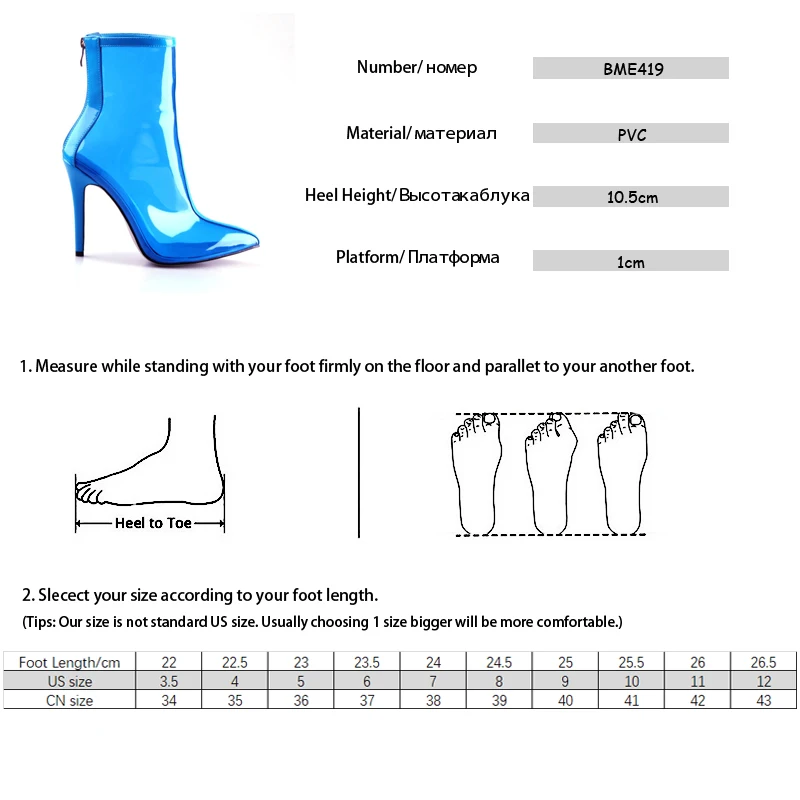 Number/ номер BME419

Material/ материал PVC

Heel Height/ Высотакаблука 10.5cm

Platform/ Платформа 1cm

1. Measure while standing with your foot firmly on the floor and parallet to your another foot.

Heel to Toe

2. Slecect your size according to your foot length.

(Tips: Our size is not standard US size. Usually choosing 1 size bigger will be more comfortable.)

| Foot Length/cm | 22 | 22.5 | 23 | 23.5 | 24 | 24.5 | 25 | 25.5 | 26 | 26.5 |
|---|---|---|---|---|---|---|---|---|---|---|
| US size | 3.5 | 4 | 5 | 6 | 7 | 8 | 9 | 10 | 11 | 12 |
| CN size | 34 | 35 | 36 | 37 | 38 | 39 | 40 | 41 | 42 | 43 |